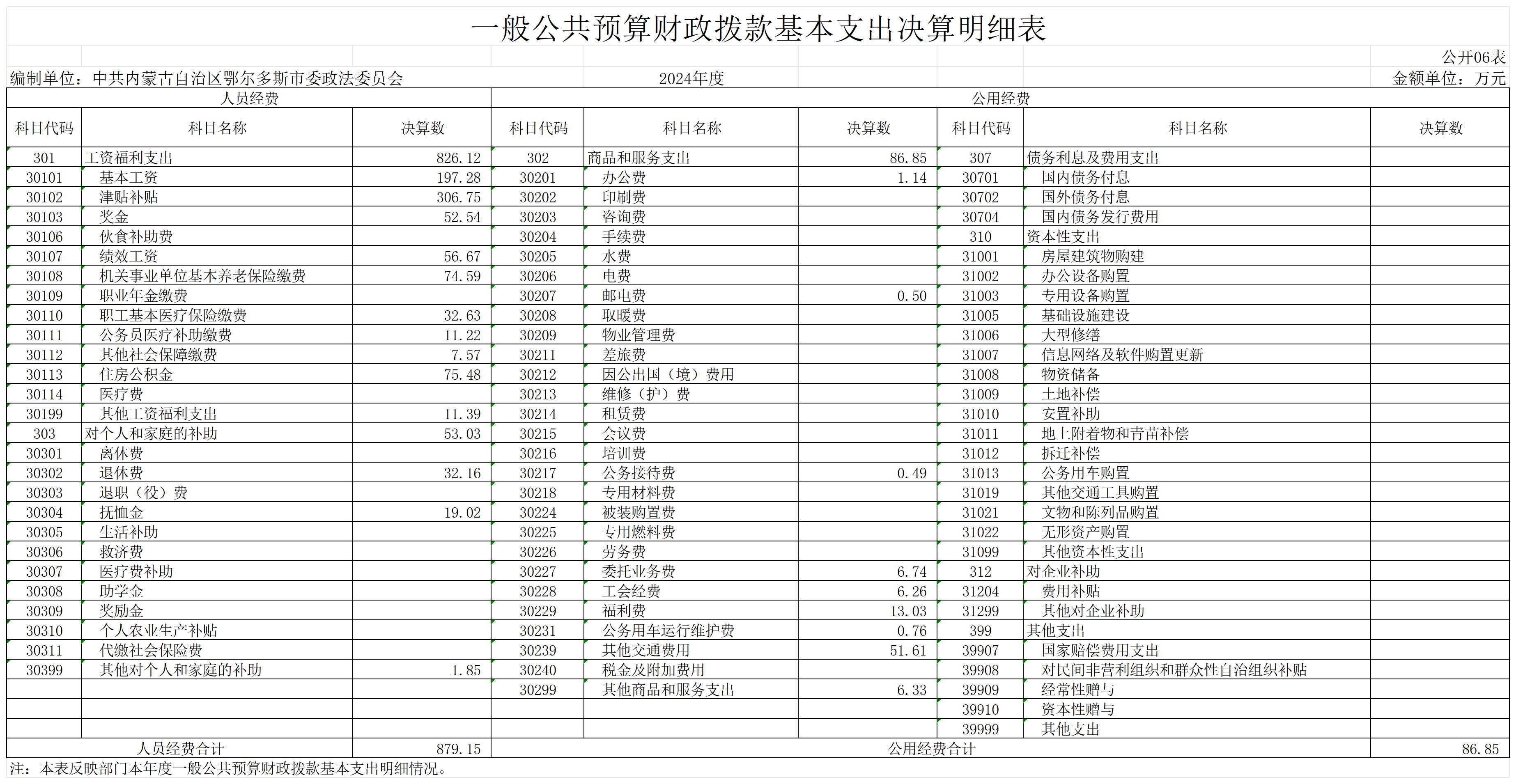 一般公共预算财政拨款基本支出决算明细表

公开06表

编制单位：中共内蒙古自治区鄂尔多斯市委政法委员会　　2024年度　　金额单位：万元

| 人员经费 | | | 公用经费 | | | | | |
|---|---|---|---|---|---|---|---|---|
| 科目代码 | 科目名称 | 决算数 | 科目代码 | 科目名称 | 决算数 | 科目代码 | 科目名称 | 决算数 |
| 301 | 工资福利支出 | 826.12 | 302 | 商品和服务支出 | 86.85 | 307 | 债务利息及费用支出 | |
| 30101 | 基本工资 | 197.28 | 30201 | 办公费 | 1.14 | 30701 | 国内债务付息 | |
| 30102 | 津贴补贴 | 306.75 | 30202 | 印刷费 | | 30702 | 国外债务付息 | |
| 30103 | 奖金 | 52.54 | 30203 | 咨询费 | | 30704 | 国内债务发行费用 | |
| 30106 | 伙食补助费 | | 30204 | 手续费 | | 310 | 资本性支出 | |
| 30107 | 绩效工资 | 56.67 | 30205 | 水费 | | 31001 | 房屋建筑物购建 | |
| 30108 | 机关事业单位基本养老保险缴费 | 74.59 | 30206 | 电费 | | 31002 | 办公设备购置 | |
| 30109 | 职业年金缴费 | | 30207 | 邮电费 | 0.50 | 31003 | 专用设备购置 | |
| 30110 | 职工基本医疗保险缴费 | 32.63 | 30208 | 取暖费 | | 31005 | 基础设施建设 | |
| 30111 | 公务员医疗补助缴费 | 11.22 | 30209 | 物业管理费 | | 31006 | 大型修缮 | |
| 30112 | 其他社会保障缴费 | 7.57 | 30211 | 差旅费 | | 31007 | 信息网络及软件购置更新 | |
| 30113 | 住房公积金 | 75.48 | 30212 | 因公出国（境）费用 | | 31008 | 物资储备 | |
| 30114 | 医疗费 | | 30213 | 维修（护）费 | | 31009 | 土地补偿 | |
| 30199 | 其他工资福利支出 | 11.39 | 30214 | 租赁费 | | 31010 | 安置补助 | |
| 303 | 对个人和家庭的补助 | 53.03 | 30215 | 会议费 | | 31011 | 地上附着物和青苗补偿 | |
| 30301 | 离休费 | | 30216 | 培训费 | | 31012 | 拆迁补偿 | |
| 30302 | 退休费 | 32.16 | 30217 | 公务接待费 | 0.49 | 31013 | 公务用车购置 | |
| 30303 | 退职（役）费 | | 30218 | 专用材料费 | | 31019 | 其他交通工具购置 | |
| 30304 | 抚恤金 | 19.02 | 30224 | 被装购置费 | | 31021 | 文物和陈列品购置 | |
| 30305 | 生活补助 | | 30225 | 专用燃料费 | | 31022 | 无形资产购置 | |
| 30306 | 救济费 | | 30226 | 劳务费 | | 31099 | 其他资本性支出 | |
| 30307 | 医疗费补助 | | 30227 | 委托业务费 | 6.74 | 312 | 对企业补助 | |
| 30308 | 助学金 | | 30228 | 工会经费 | 6.26 | 31204 | 费用补贴 | |
| 30309 | 奖励金 | | 30229 | 福利费 | 13.03 | 31299 | 其他对企业补助 | |
| 30310 | 个人农业生产补贴 | | 30231 | 公务用车运行维护费 | 0.76 | 399 | 其他支出 | |
| 30311 | 代缴社会保险费 | | 30239 | 其他交通费用 | 51.61 | 39907 | 国家赔偿费用支出 | |
| 30399 | 其他对个人和家庭的补助 | 1.85 | 30240 | 税金及附加费用 | | 39908 | 对民间非营利组织和群众性自治组织补贴 | |
| | | | 30299 | 其他商品和服务支出 | 6.33 | 39909 | 经常性赠与 | |
| | | | | | | 39910 | 资本性赠与 | |
| | | | | | | 39999 | 其他支出 | |
| 人员经费合计 | | 879.15 | 公用经费合计 | | | | | 86.85 |

注：本表反映部门本年度一般公共预算财政拨款基本支出明细情况。